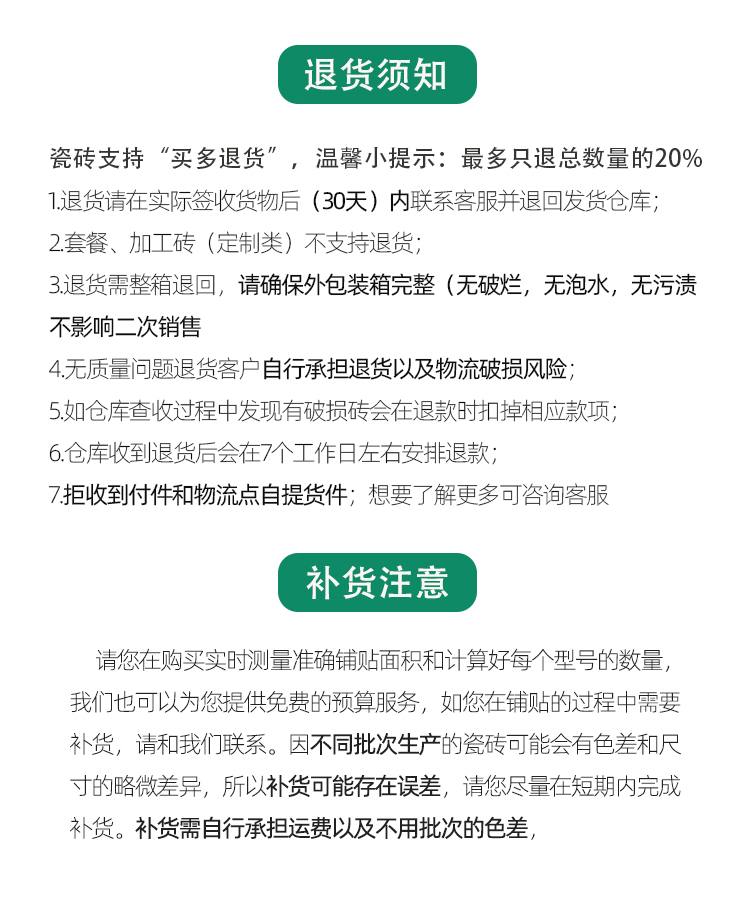 退货须知

瓷砖支持“买多退货”，温馨小提示：最多只退总数量的20%

1.退货请在实际签收货物后（30天）内联系客服并退回发货仓库；

2.套餐、加工砖（定制类）不支持退货；

3.退货需整箱退回，请确保外包装箱完整（无破烂，无泡水，无污渍不影响二次销售

4.无质量问题退货客户自行承担退货以及物流破损风险；

5.如仓库查收过程中发现有破损砖会在退款时扣掉相应款项；

6.仓库收到退货后会在7个工作日左右安排退款；

7.拒收到付件和物流点自提货件；想要了解更多可咨询客服

补货注意

请您在购买实时测量准确铺贴面积和计算好每个型号的数量，我们也可以为您提供免费的预算服务，如您在铺贴的过程中需要补货，请和我们联系。因不同批次生产的瓷砖可能会有色差和尺寸的略微差异，所以补货可能存在误差，请您尽量在短期内完成补货。补货需自行承担运费以及不用批次的色差，